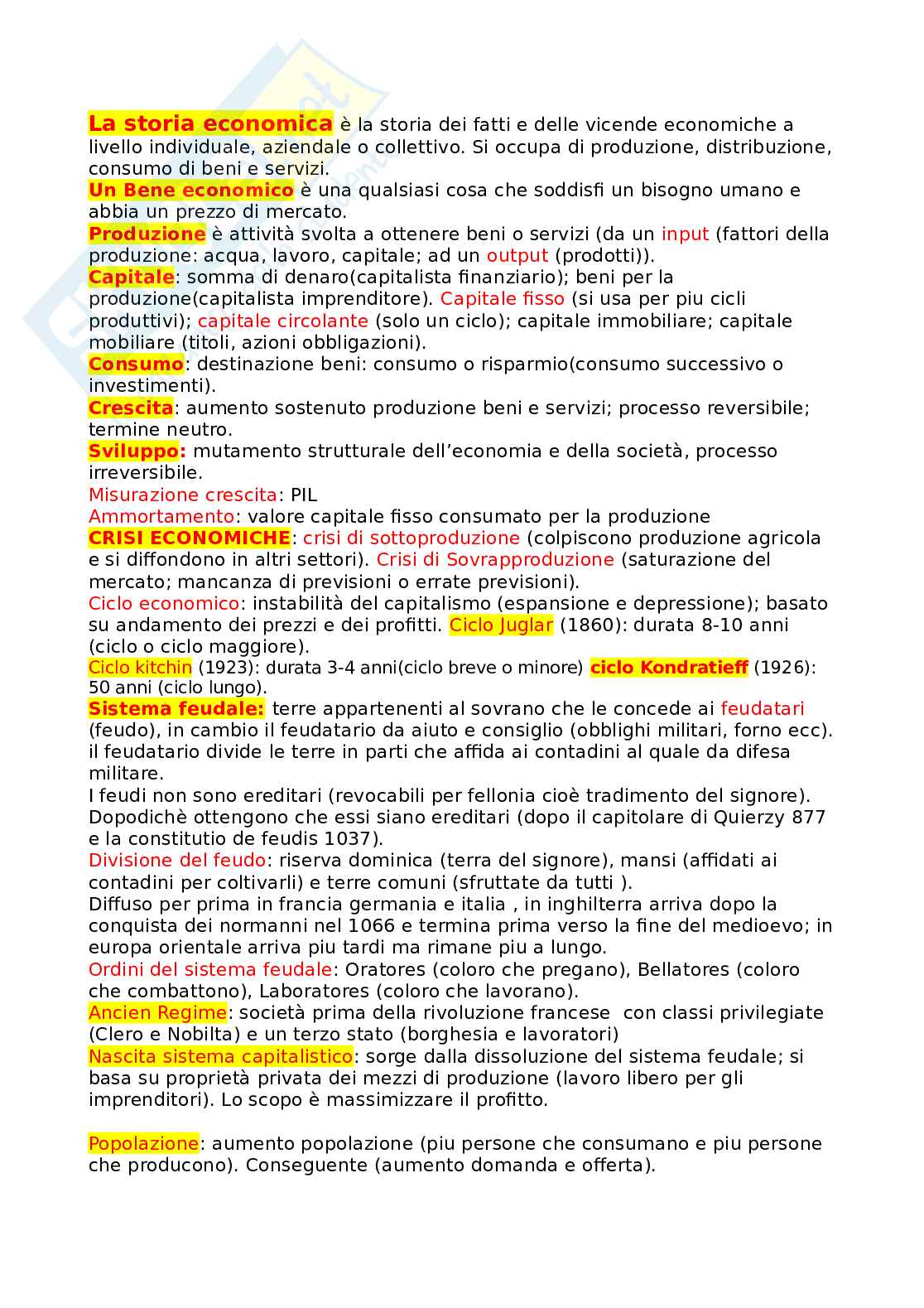 La storia economica è la storia dei fatti e delle vicende economiche a livello individuale, aziendale o collettivo. Si occupa di produzione, distribuzione, consumo di beni e servizi.
Un Bene economico è una qualsiasi cosa che soddisfi un bisogno umano e abbia un prezzo di mercato.
Produzione è attività svolta a ottenere beni o servizi (da un input (fattori della produzione: acqua, lavoro, capitale; ad un output (prodotti)).
Capitale: somma di denaro(capitalista finanziario); beni per la produzione(capitalista imprenditore). Capitale fisso (si usa per piu cicli produttivi); capitale circolante (solo un ciclo); capitale immobiliare; capitale mobiliare (titoli, azioni obbligazioni).
Consumo: destinazione beni: consumo o risparmio(consumo successivo o investimenti).
Crescita: aumento sostenuto produzione beni e servizi; processo reversibile; termine neutro.
Sviluppo: mutamento strutturale dell'economia e della società, processo irreversibile.
Misurazione crescita: PIL
Ammortamento: valore capitale fisso consumato per la produzione
CRISI ECONOMICHE: crisi di sottoproduzione (colpiscono produzione agricola e si diffondono in altri settori). Crisi di Sovrapproduzione (saturazione del mercato; mancanza di previsioni o errate previsioni).
Ciclo economico: instabilità del capitalismo (espansione e depressione); basato su andamento dei prezzi e dei profitti. Ciclo Juglar (1860): durata 8-10 anni (ciclo o ciclo maggiore).
Ciclo kitchin (1923): durata 3-4 anni(ciclo breve o minore) ciclo Kondratieff (1926): 50 anni (ciclo lungo).
Sistema feudale: terre appartenenti al sovrano che le concede ai feudatari (feudo), in cambio il feudatario da aiuto e consiglio (obblighi militari, forno ecc). il feudatario divide le terre in parti che affida ai contadini al quale da difesa militare.
I feudi non sono ereditari (revocabili per fellonia cioè tradimento del signore). Dopodichè ottengono che essi siano ereditari (dopo il capitolare di Quierzy 877 e la constitutio de feudis 1037).
Divisione del feudo: riserva dominica (terra del signore), mansi (affidati ai contadini per coltivarli) e terre comuni (sfruttate da tutti ).
Diffuso per prima in francia germania e italia , in inghilterra arriva dopo la conquista dei normanni nel 1066 e termina prima verso la fine del medioevo; in europa orientale arriva piu tardi ma rimane piu a lungo.
Ordini del sistema feudale: Oratores (coloro che pregano), Bellatores (coloro che combattono), Laboratores (coloro che lavorano).
Ancien Regime: società prima della rivoluzione francese con classi privilegiate (Clero e Nobilta) e un terzo stato (borghesia e lavoratori)
Nascita sistema capitalistico: sorge dalla dissoluzione del sistema feudale; si basa su proprietà privata dei mezzi di produzione (lavoro libero per gli imprenditori). Lo scopo è massimizzare il profitto.

Popolazione: aumento popolazione (piu persone che consumano e piu persone che producono). Conseguente (aumento domanda e offerta).